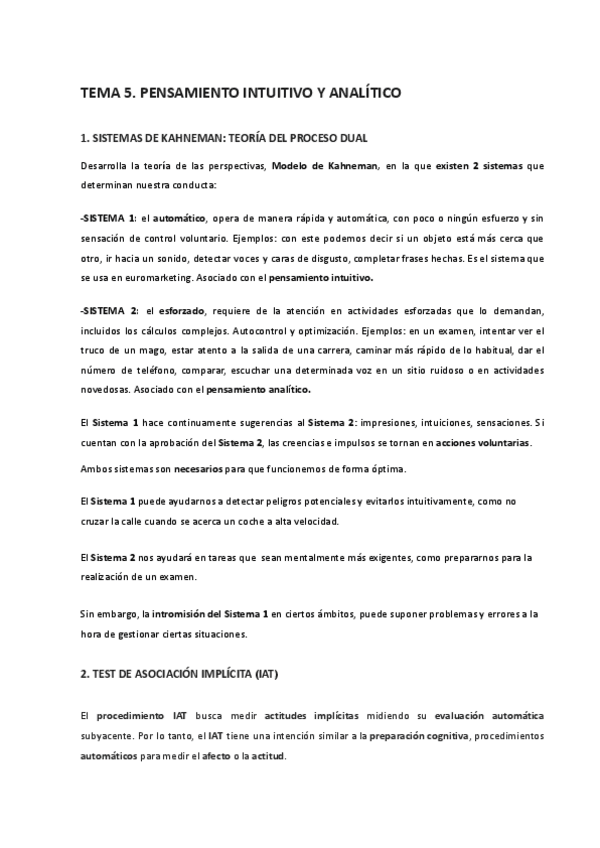 TEMA 5. PENSAMIENTO INTUITIVO Y ANALÍTICO

1. SISTEMAS DE KAHNEMAN: TEORÍA DEL PROCESO DUAL

Desarrolla la teoría de las perspectivas, Modelo de Kahneman, en la que existen 2 sistemas que determinan nuestra conducta:

-SISTEMA 1: el automático, opera de manera rápida y automática, con poco o ningún esfuerzo y sin sensación de control voluntario. Ejemplos: con este podemos decir si un objeto está más cerca que otro, ir hacia un sonido, detectar voces y caras de disgusto, completar frases hechas. Es el sistema que se usa en euromarketing. Asociado con el pensamiento intuitivo.

-SISTEMA 2: el esforzado, requiere de la atención en actividades esforzadas que lo demandan, incluidos los cálculos complejos. Autocontrol y optimización. Ejemplos: en un examen, intentar ver el truco de un mago, estar atento a la salida de una carrera, caminar más rápido de lo habitual, dar el número de teléfono, comparar, escuchar una determinada voz en un sitio ruidoso o en actividades novedosas. Asociado con el pensamiento analítico.

El Sistema 1 hace continuamente sugerencias al Sistema 2: impresiones, intuiciones, sensaciones. Si cuentan con la aprobación del Sistema 2, las creencias e impulsos se tornan en acciones voluntarias.

Ambos sistemas son necesarios para que funcionemos de forma óptima.

El Sistema 1 puede ayudarnos a detectar peligros potenciales y evitarlos intuitivamente, como no cruzar la calle cuando se acerca un coche a alta velocidad.

El Sistema 2 nos ayudará en tareas que sean mentalmente más exigentes, como prepararnos para la realización de un examen.

Sin embargo, la intromisión del Sistema 1 en ciertos ámbitos, puede suponer problemas y errores a la hora de gestionar ciertas situaciones.

2. TEST DE ASOCIACIÓN IMPLÍCITA (IAT)

El procedimiento IAT busca medir actitudes implícitas midiendo su evaluación automática subyacente. Por lo tanto, el IAT tiene una intención similar a la preparación cognitiva, procedimientos automáticos para medir el afecto o la actitud.